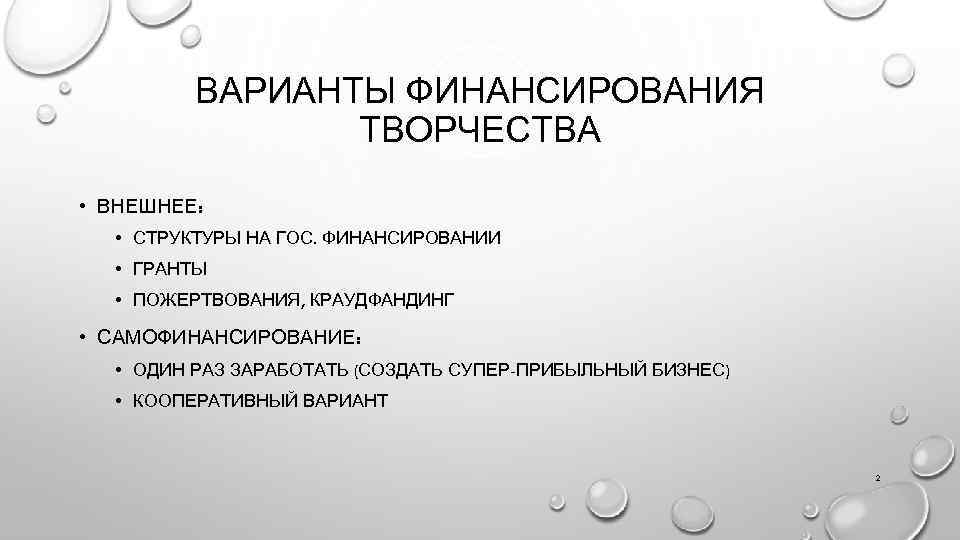 ВАРИАНТЫ ФИНАНСИРОВАНИЯ ТВОРЧЕСТВА

• ВНЕШНЕЕ:
• СТРУКТУРЫ НА ГОС. ФИНАНСИРОВАНИИ
• ГРАНТЫ
• ПОЖЕРТВОВАНИЯ, КРАУДФАНДИНГ
• САМОФИНАНСИРОВАНИЕ:
• ОДИН РАЗ ЗАРАБОТАТЬ (СОЗДАТЬ СУПЕР-ПРИБЫЛЬНЫЙ БИЗНЕС)
• КООПЕРАТИВНЫЙ ВАРИАНТ

2